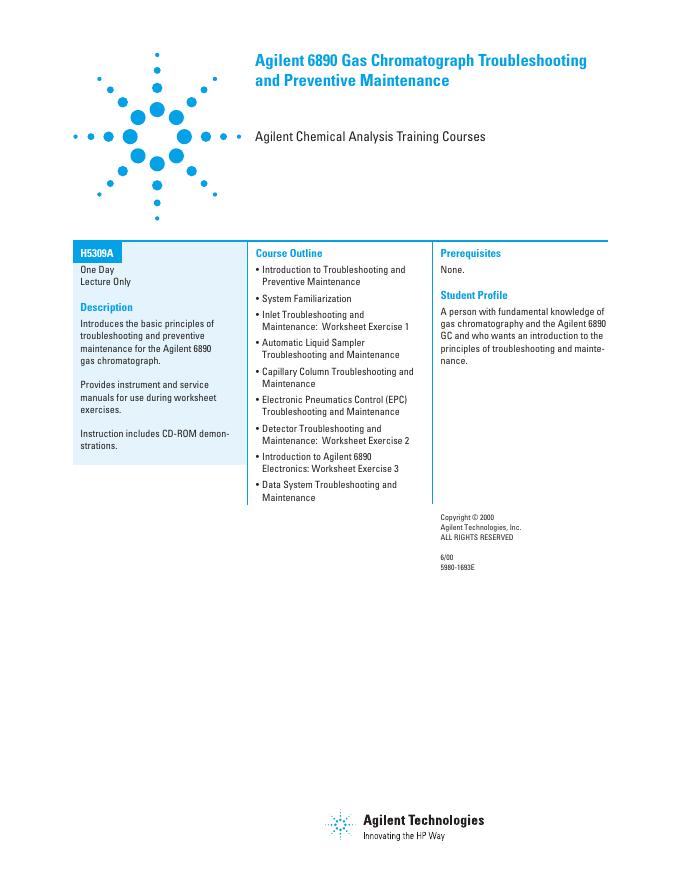 Agilent 6890 Gas Chromatograph Troubleshooting and Preventive Maintenance

Agilent Chemical Analysis Training Courses

H5309A

One Day
Lecture Only

Description

Introduces the basic principles of troubleshooting and preventive maintenance for the Agilent 6890 gas chromatograph.

Provides instrument and service manuals for use during worksheet exercises.

Instruction includes CD-ROM demonstrations.

Course Outline

• Introduction to Troubleshooting and Preventive Maintenance
• System Familiarization
• Inlet Troubleshooting and Maintenance: Worksheet Exercise 1
• Automatic Liquid Sampler Troubleshooting and Maintenance
• Capillary Column Troubleshooting and Maintenance
• Electronic Pneumatics Control (EPC) Troubleshooting and Maintenance
• Detector Troubleshooting and Maintenance: Worksheet Exercise 2
• Introduction to Agilent 6890 Electronics: Worksheet Exercise 3
• Data System Troubleshooting and Maintenance

Prerequisites

None.

Student Profile

A person with fundamental knowledge of gas chromatography and the Agilent 6890 GC and who wants an introduction to the principles of troubleshooting and maintenance.

Copyright © 2000
Agilent Technologies, Inc.
ALL RIGHTS RESERVED

6/00
5980-1693E

Agilent Technologies
Innovating the HP Way